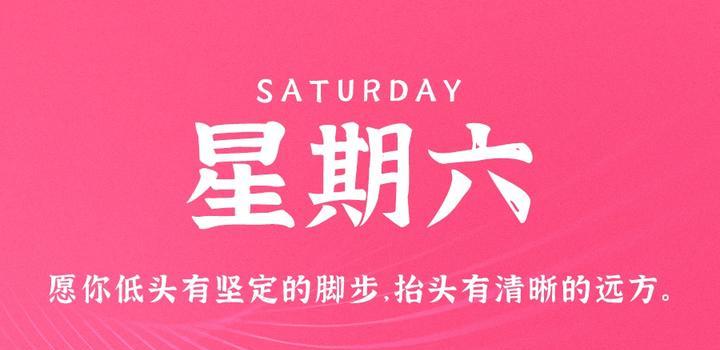 SATURDAY

星期六

愿你低头有坚定的脚步,抬头有清晰的远方。